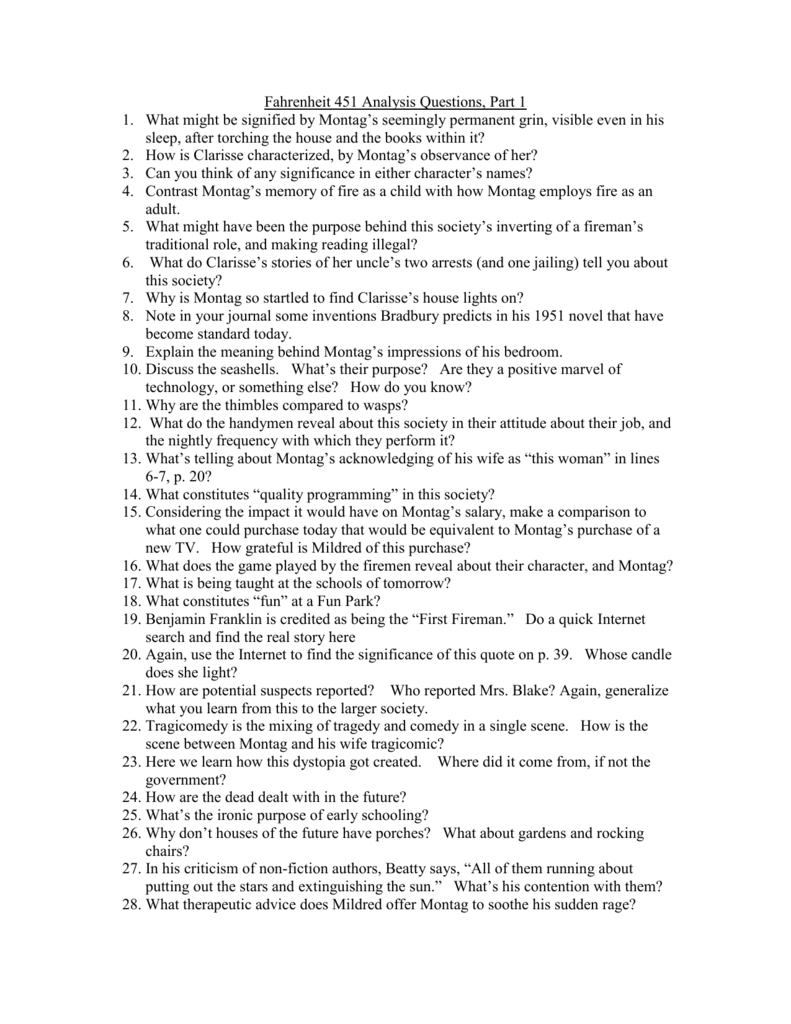 Fahrenheit 451 Analysis Questions, Part 1

1. What might be signified by Montag's seemingly permanent grin, visible even in his sleep, after torching the house and the books within it?
2. How is Clarisse characterized, by Montag's observance of her?
3. Can you think of any significance in either character's names?
4. Contrast Montag's memory of fire as a child with how Montag employs fire as an adult.
5. What might have been the purpose behind this society's inverting of a fireman's traditional role, and making reading illegal?
6. What do Clarisse's stories of her uncle's two arrests (and one jailing) tell you about this society?
7. Why is Montag so startled to find Clarisse's house lights on?
8. Note in your journal some inventions Bradbury predicts in his 1951 novel that have become standard today.
9. Explain the meaning behind Montag's impressions of his bedroom.
10. Discuss the seashells. What's their purpose? Are they a positive marvel of technology, or something else? How do you know?
11. Why are the thimbles compared to wasps?
12. What do the handymen reveal about this society in their attitude about their job, and the nightly frequency with which they perform it?
13. What's telling about Montag's acknowledging of his wife as "this woman" in lines 6-7, p. 20?
14. What constitutes "quality programming" in this society?
15. Considering the impact it would have on Montag's salary, make a comparison to what one could purchase today that would be equivalent to Montag's purchase of a new TV. How grateful is Mildred of this purchase?
16. What does the game played by the firemen reveal about their character, and Montag?
17. What is being taught at the schools of tomorrow?
18. What constitutes "fun" at a Fun Park?
19. Benjamin Franklin is credited as being the "First Fireman." Do a quick Internet search and find the real story here
20. Again, use the Internet to find the significance of this quote on p. 39. Whose candle does she light?
21. How are potential suspects reported? Who reported Mrs. Blake? Again, generalize what you learn from this to the larger society.
22. Tragicomedy is the mixing of tragedy and comedy in a single scene. How is the scene between Montag and his wife tragicomic?
23. Here we learn how this dystopia got created. Where did it come from, if not the government?
24. How are the dead dealt with in the future?
25. What's the ironic purpose of early schooling?
26. Why don't houses of the future have porches? What about gardens and rocking chairs?
27. In his criticism of non-fiction authors, Beatty says, "All of them running about putting out the stars and extinguishing the sun." What's his contention with them?
28. What therapeutic advice does Mildred offer Montag to soothe his sudden rage?